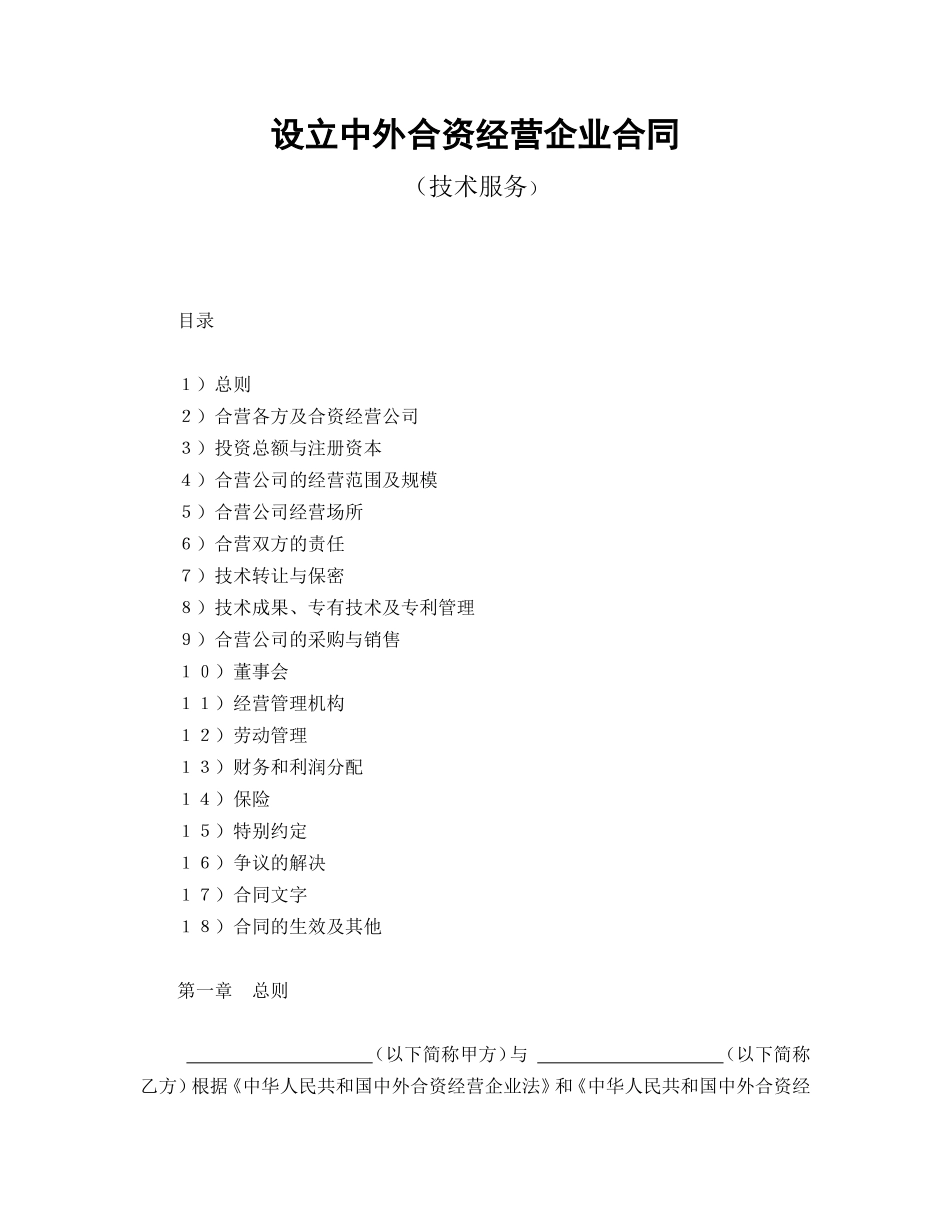 设立中外合资经营企业合同

（技术服务）

目录

１）总则
２）合营各方及合资经营公司
３）投资总额与注册资本
４）合营公司的经营范围及规模
５）合营公司经营场所
６）合营双方的责任
７）技术转让与保密
８）技术成果、专有技术及专利管理
９）合营公司的采购与销售
１０）董事会
１１）经营管理机构
１２）劳动管理
１３）财务和利润分配
１４）保险
１５）特别约定
１６）争议的解决
１７）合同文字
１８）合同的生效及其他

第一章　总则

____________________（以下简称甲方）与 ____________________（以下简称乙方）根据《中华人民共和国中外合资经营企业法》和《中华人民共和国中外合资经